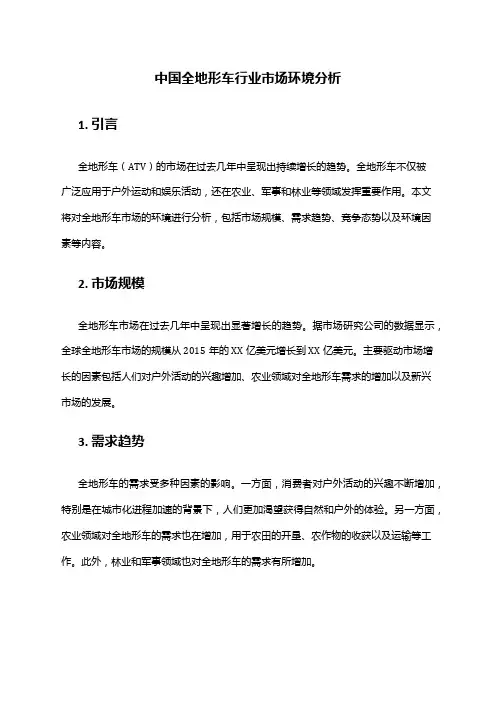 中国全地形车行业市场环境分析

1. 引言

全地形车（ATV）的市场在过去几年中呈现出持续增长的趋势。全地形车不仅被广泛应用于户外运动和娱乐活动，还在农业、军事和林业等领域发挥重要作用。本文将对全地形车市场的环境进行分析，包括市场规模、需求趋势、竞争态势以及环境因素等内容。

2. 市场规模

全地形车市场在过去几年中呈现出显著增长的趋势。据市场研究公司的数据显示，全球全地形车市场的规模从 2015 年的 XX 亿美元增长到 XX 亿美元。主要驱动市场增长的因素包括人们对户外活动的兴趣增加、农业领域对全地形车需求的增加以及新兴市场的发展。

3. 需求趋势

全地形车的需求受多种因素的影响。一方面，消费者对户外活动的兴趣不断增加，特别是在城市化进程加速的背景下，人们更加渴望获得自然和户外的体验。另一方面，农业领域对全地形车的需求也在增加，用于农田的开垦、农作物的收获以及运输等工作。此外，林业和军事领域也对全地形车的需求有所增加。